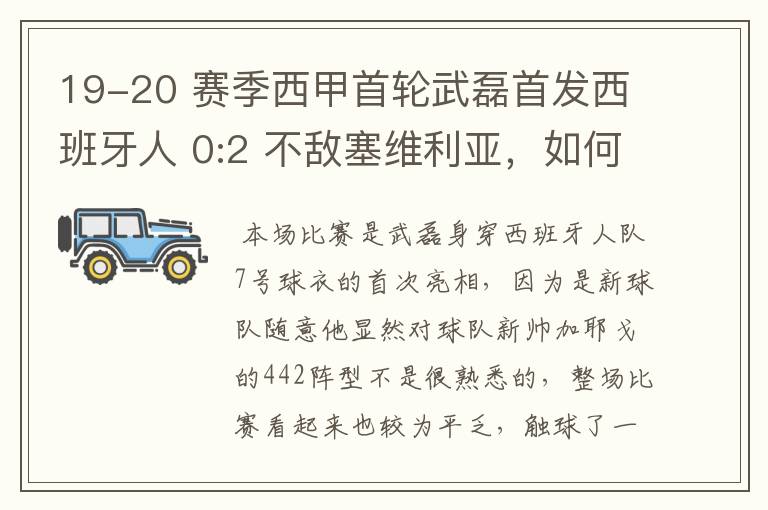 19-20 赛季西甲首轮武磊首发西班牙人 0:2 不敌塞维利亚，如何

本场比赛是武磊身穿西班牙人队7号球衣的首次亮相，因为是新球队随意他显然对球队新帅加耶戈的442阵型不是很熟悉的，整场比赛看起来也较为平乏，触球了一